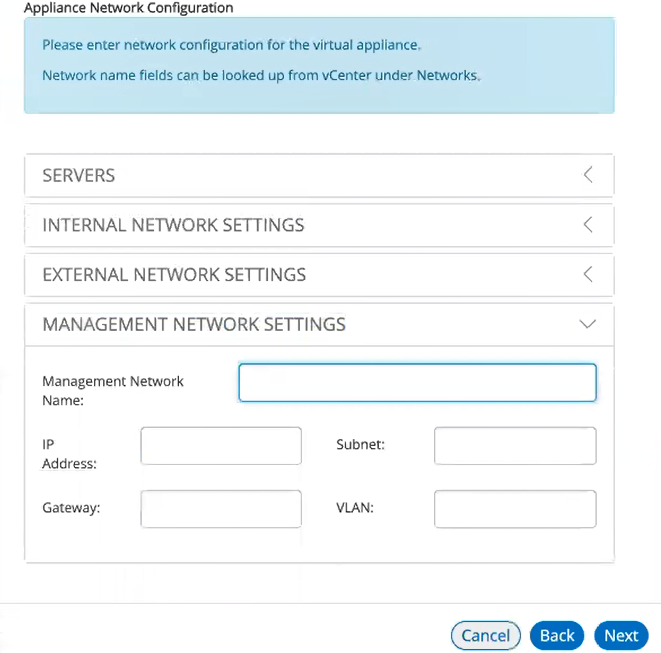 Appliance Network Configuration

Please enter network configuration for the virtual appliance.

Network name fields can be looked up from vCenter under Networks.

SERVERS

INTERNAL NETWORK SETTINGS

EXTERNAL NETWORK SETTINGS

MANAGEMENT NETWORK SETTINGS

Management Network Name:

IP Address:

Subnet:

Gateway:

VLAN:

Cancel Back Next